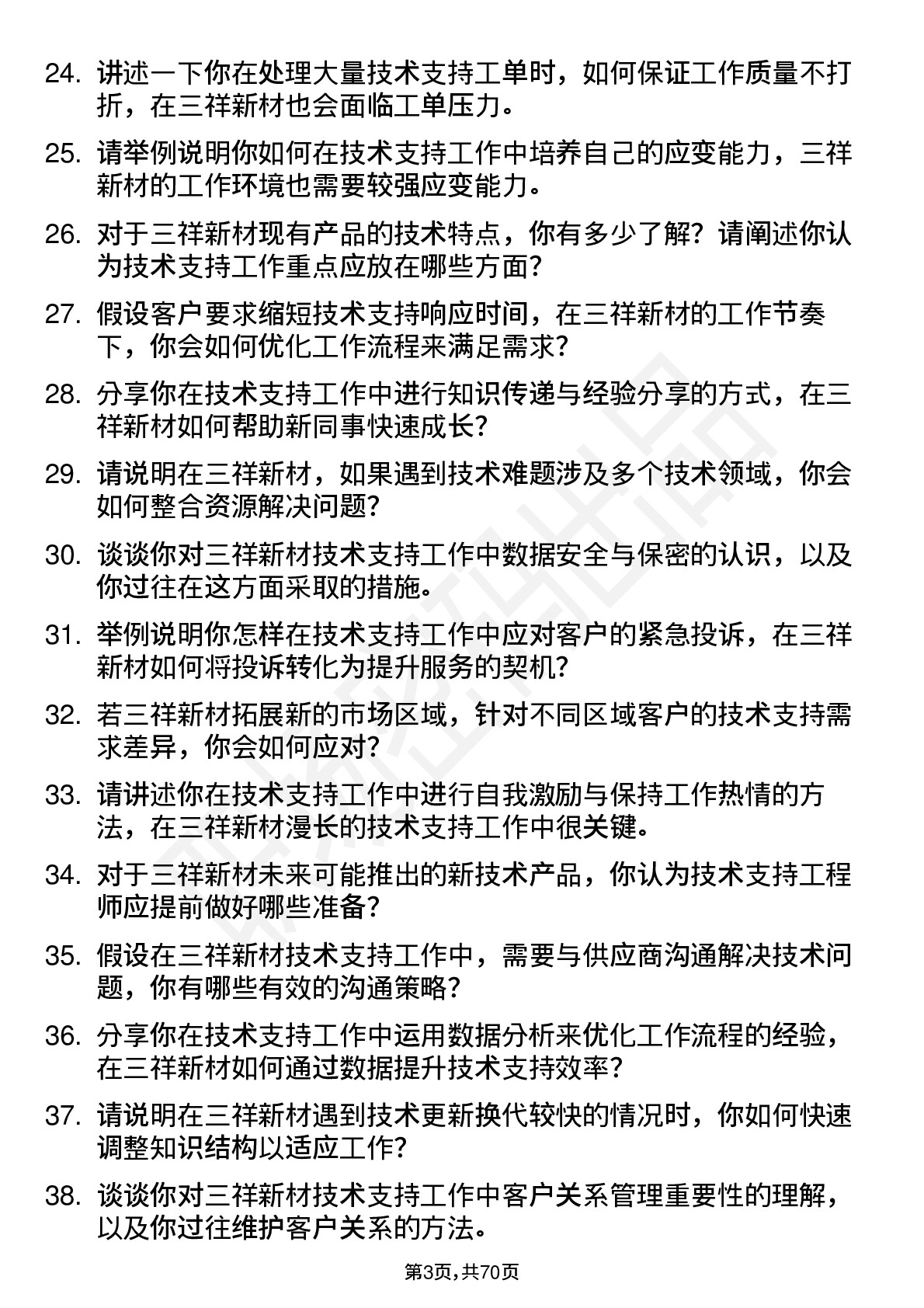 24. 讲述一下你在处理大量技术支持工单时，如何保证工作质量不打折，在三祥新材也会面临工单压力。

25. 请举例说明你如何在技术支持工作中培养自己的应变能力，三祥新材的工作环境也需要较强应变能力。

26. 对于三祥新材现有产品的技术特点，你有多少了解？请阐述你认为技术支持工作重点应放在哪些方面？

27. 假设客户要求缩短技术支持响应时间，在三祥新材的工作节奏下，你会如何优化工作流程来满足需求？

28. 分享你在技术支持工作中进行知识传递与经验分享的方式，在三祥新材如何帮助新同事快速成长？

29. 请说明在三祥新材，如果遇到技术难题涉及多个技术领域，你会如何整合资源解决问题？

30. 谈谈你对三祥新材技术支持工作中数据安全与保密的认识，以及你过往在这方面采取的措施。

31. 举例说明你怎样在技术支持工作中应对客户的紧急投诉，在三祥新材如何将投诉转化为提升服务的契机？

32. 若三祥新材拓展新的市场区域，针对不同区域客户的技术支持需求差异，你会如何应对？

33. 请讲述你在技术支持工作中进行自我激励与保持工作热情的方法，在三祥新材漫长的技术支持工作中很关键。

34. 对于三祥新材未来可能推出的新技术产品，你认为技术支持工程师应提前做好哪些准备？

35. 假设在三祥新材技术支持工作中，需要与供应商沟通解决技术问题，你有哪些有效的沟通策略？

36. 分享你在技术支持工作中运用数据分析来优化工作流程的经验，在三祥新材如何通过数据提升技术支持效率？

37. 请说明在三祥新材遇到技术更新换代较快的情况时，你如何快速调整知识结构以适应工作？

38. 谈谈你对三祥新材技术支持工作中客户关系管理重要性的理解，以及你过往维护客户关系的方法。

第3页，共70页